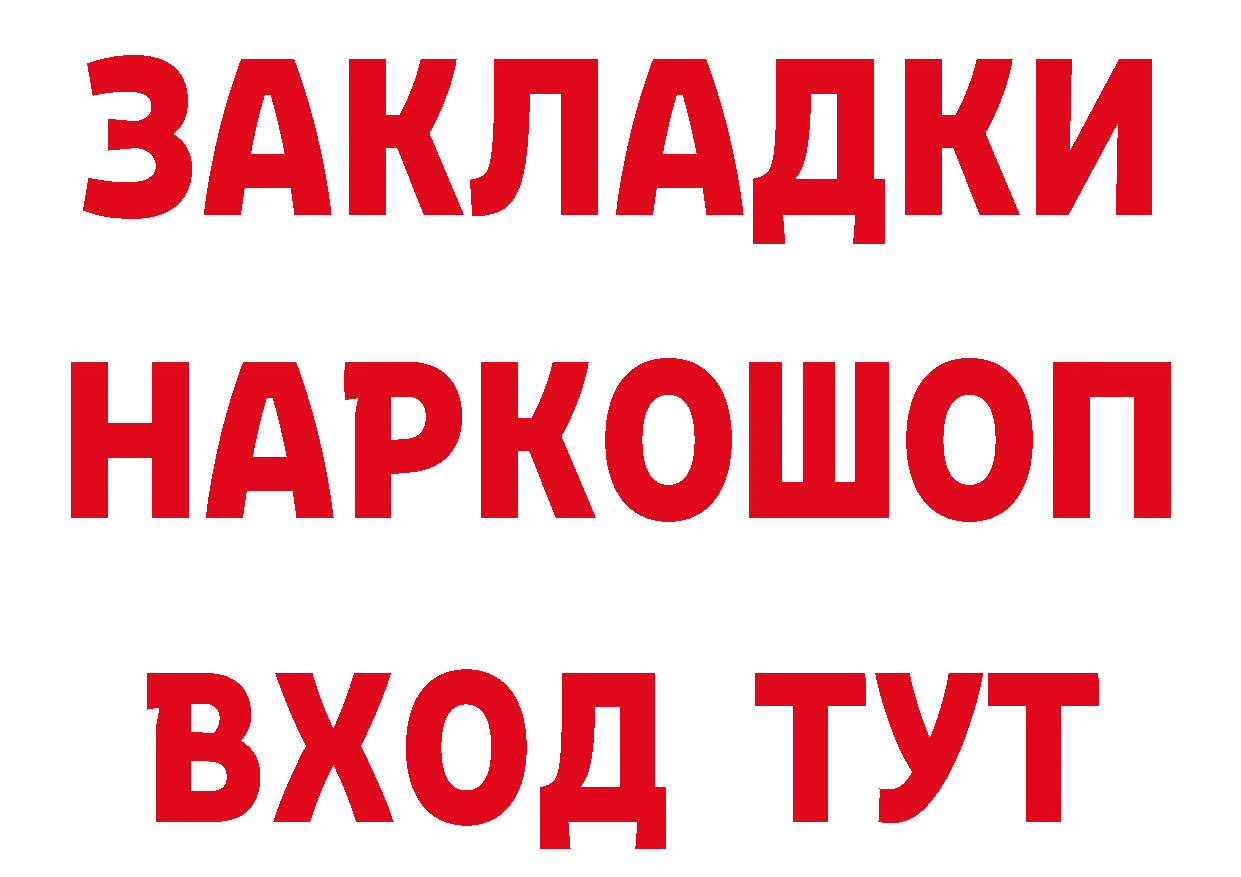 ЗАКЛАДКИ
НАРКОШОП
ВХОД ТУТ